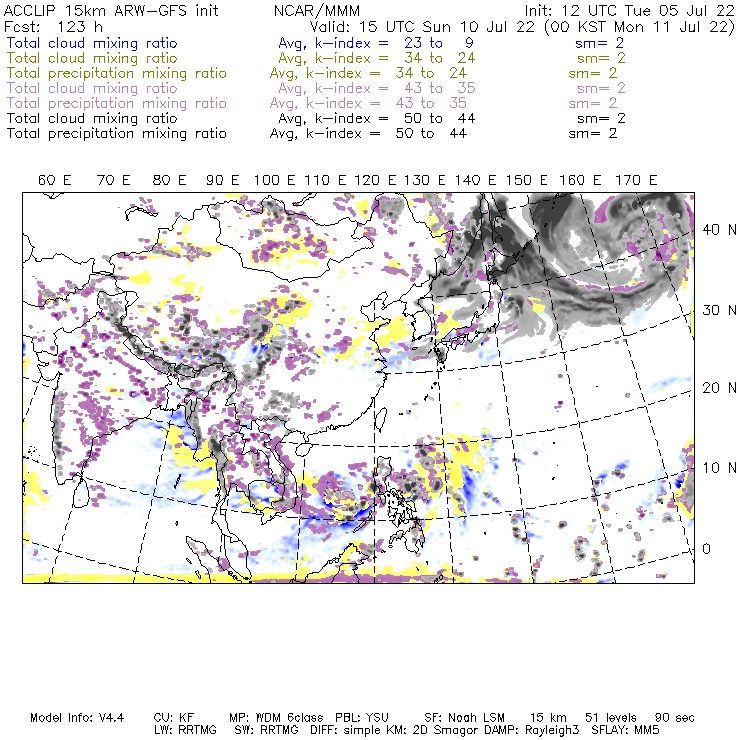 ACCLIP 15km ARW-GFS init NCAR/MMM Init: 12 UTC Tue 05 Jul 22
Fcst: 123 h Valid: 15 UTC Sun 10 Jul 22 (00 KST Mon 11 Jul 22)
Total cloud mixing ratio Avg, k-index = 23 to 9 sm= 2
Total cloud mixing ratio Avg, k-index = 34 to 24 sm= 2
Total precipitation mixing ratio Avg, k-index = 34 to 24 sm= 2
Total cloud mixing ratio Avg, k-index = 43 to 35 sm= 2
Total precipitation mixing ratio Avg, k-index = 43 to 35 sm= 2
Total cloud mixing ratio Avg, k-index = 50 to 44 sm= 2
Total precipitation mixing ratio Avg, k-index = 50 to 44 sm= 2

60 E 70 E 80 E 90 E 100 E 110 E 120 E 130 E 140 E 150 E 160 E 170 E

40 N
30 N
20 N
10 N
0

Model Info: V4.4 CU: KF MP: WDM 6class PBL: YSU SF: Noah LSM 15 km 51 levels 90 sec
LW: RRTMG SW: RRTMG DIFF: simple KM: 2D Smagor DAMP: Rayleigh3 SFLAY: MM5